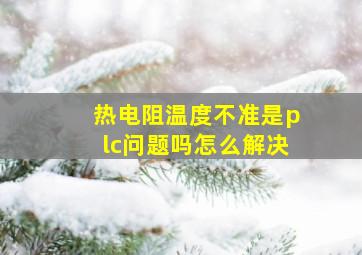 热电阻温度不准是plc问题吗怎么解决